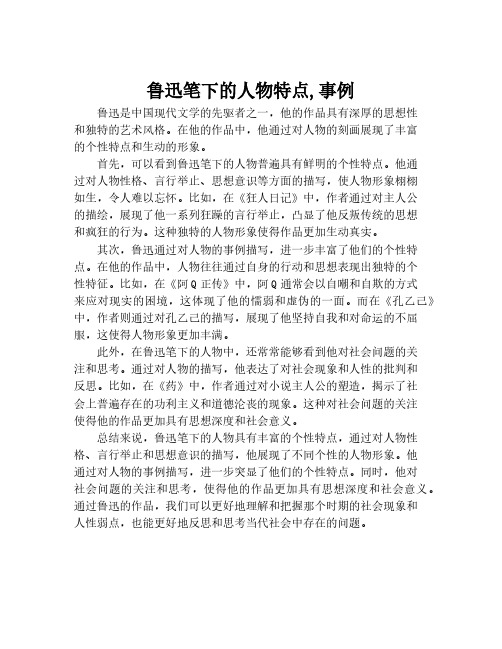 鲁迅笔下的人物特点,事例

鲁迅是中国现代文学的先驱者之一，他的作品具有深厚的思想性和独特的艺术风格。在他的作品中，他通过对人物的刻画展现了丰富的个性特点和生动的形象。

首先，可以看到鲁迅笔下的人物普遍具有鲜明的个性特点。他通过对人物性格、言行举止、思想意识等方面的描写，使人物形象栩栩如生，令人难以忘怀。比如，在《狂人日记》中，作者通过对主人公的描绘，展现了他一系列狂躁的言行举止，凸显了他反叛传统的思想和疯狂的行为。这种独特的人物形象使得作品更加生动真实。

其次，鲁迅通过对人物的事例描写，进一步丰富了他们的个性特点。在他的作品中，人物往往通过自身的行动和思想表现出独特的个性特征。比如，在《阿Q正传》中，阿Q通常会以自嘲和自欺的方式来应对现实的困境，这体现了他的懦弱和虚伪的一面。而在《孔乙己》中，作者则通过对孔乙己的描写，展现了他坚持自我和对命运的不屈服，这使得人物形象更加丰满。

此外，在鲁迅笔下的人物中，还常常能够看到他对社会问题的关注和思考。通过对人物的描写，他表达了对社会现象和人性的批判和反思。比如，在《药》中，作者通过对小说主人公的塑造，揭示了社会上普遍存在的功利主义和道德沦丧的现象。这种对社会问题的关注使得他的作品更加具有思想深度和社会意义。

总结来说，鲁迅笔下的人物具有丰富的个性特点，通过对人物性格、言行举止和思想意识的描写，他展现了不同个性的人物形象。他通过对人物的事例描写，进一步突显了他们的个性特点。同时，他对社会问题的关注和思考，使得他的作品更加具有思想深度和社会意义。通过鲁迅的作品，我们可以更好地理解和把握那个时期的社会现象和人性弱点，也能更好地反思和思考当代社会中存在的问题。